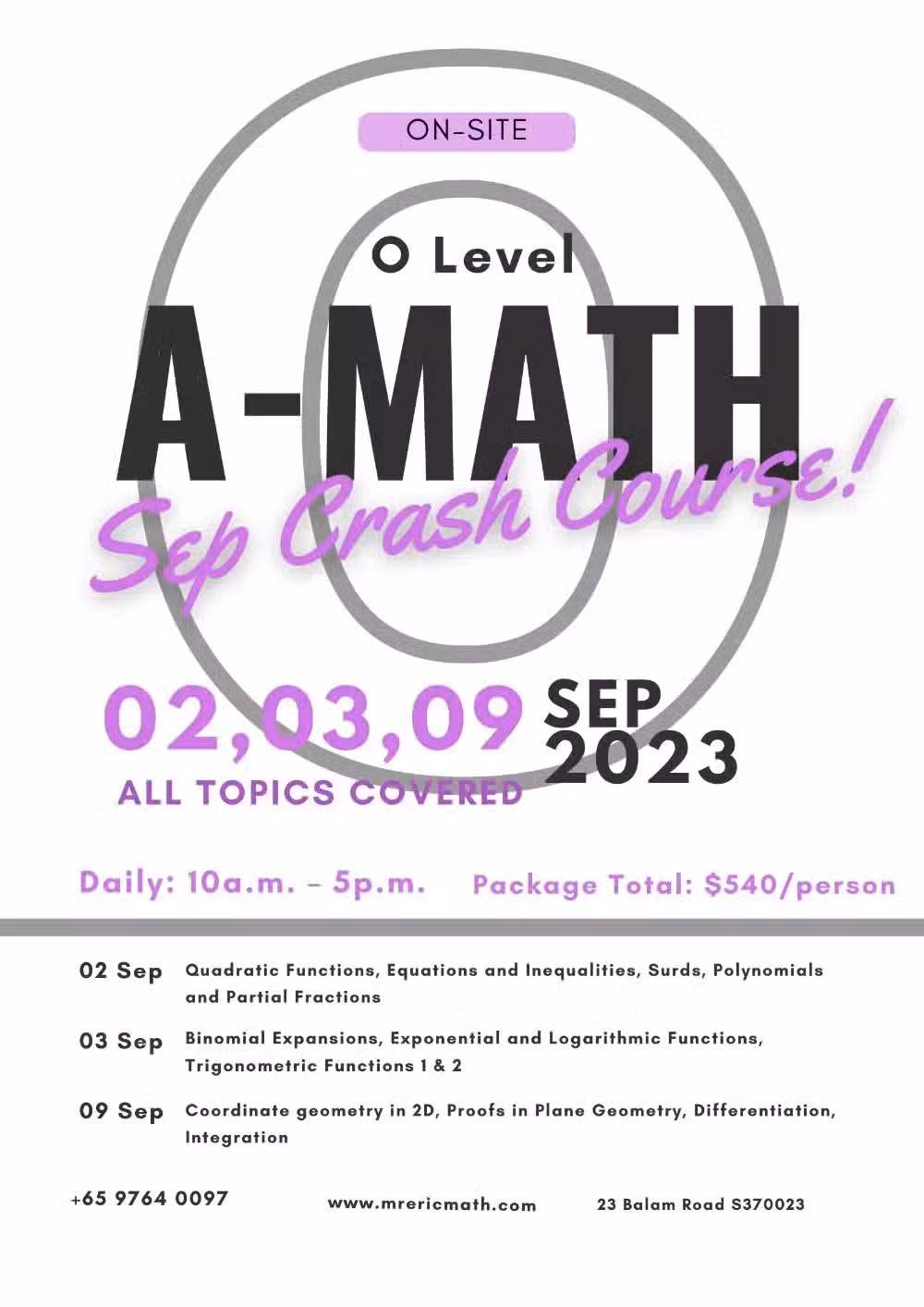 ON-SITE

O Level

A-MATH

Sep Crash Course!

02,03,09 SEP 2023

ALL TOPICS COVERED

Daily: 10a.m. – 5p.m.

Package Total: $540/person

02 Sep Quadratic Functions, Equations and Inequalities, Surds, Polynomials and Partial Fractions

03 Sep Binomial Expansions, Exponential and Logarithmic Functions, Trigonometric Functions 1 & 2

09 Sep Coordinate geometry in 2D, Proofs in Plane Geometry, Differentiation, Integration

+65 9764 0097

www.mrericmath.com

23 Balam Road S370023